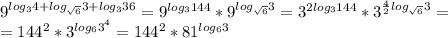 $9^{log_3 4+log_{\sqrt{6}}3+log_3 36}=9^{log_3 144}*9^{log_{\sqrt{6}}3}=3^{2log_3 144}*3^{\frac{4}{2}log_{\sqrt{6}}3}=$
$=144^2*3^{log_6 3^4}=144^2*81^{log_6 3}$